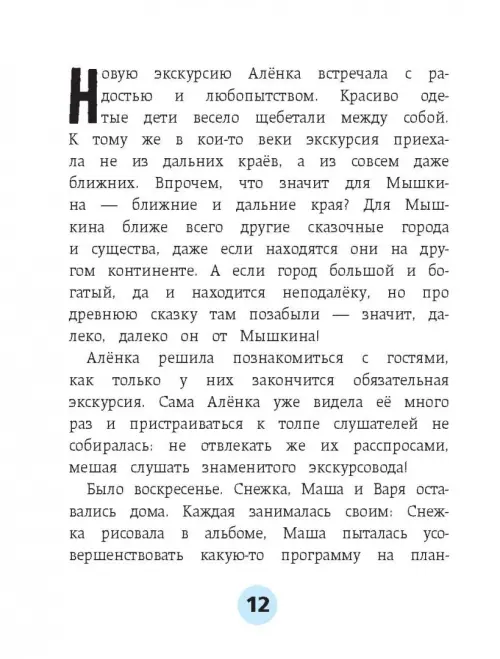 Новую экскурсию Алёнка встречала с радостью и любопытством. Красиво одетые дети весело щебетали между собой. К тому же в кои-то веки экскурсия приехала не из дальних краёв, а из совсем даже ближних. Впрочем, что значит для Мышкина — ближние и дальние края? Для Мышкина ближе всего другие сказочные города и существа, даже если находятся они на другом континенте. А если город большой и богатый, да и находится неподалёку, но про древнюю сказку там позабыли — значит, далеко, далеко он от Мышкина!

Алёнка решила познакомиться с гостями, как только у них закончится обязательная экскурсия. Сама Алёнка уже видела её много раз и пристраиваться к толпе слушателей не собиралась: не отвлекать же их расспросами, мешая слушать знаменитого экскурсовода!

Было воскресенье. Снежка, Маша и Варя оставались дома. Каждая занималась своим: Снежка рисовала в альбоме, Маша пыталась усовершенствовать какую-то программу на план-

12